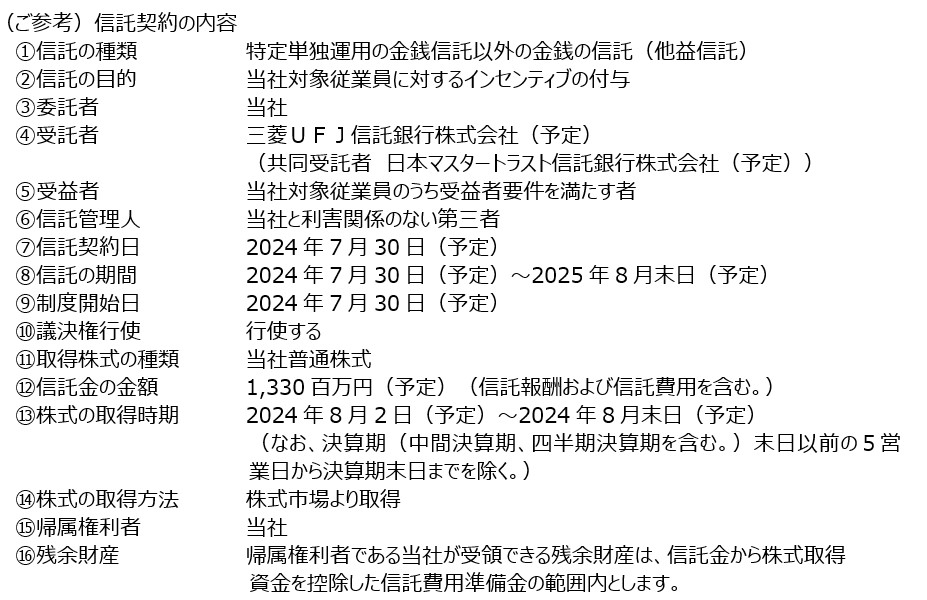 (ご参考)信託契約の内容

①信託の種類 特定単独運用の金銭信託以外の金銭の信託(他益信託)
②信託の目的 当社対象従業員に対するインセンティブの付与
③委託者 当社
④受託者 三菱UFJ信託銀行株式会社(予定)
(共同受託者 日本マスタートラスト信託銀行株式会社(予定))
⑤受益者 当社対象従業員のうち受益者要件を満たす者
⑥信託管理人 当社と利害関係のない第三者
⑦信託契約日 2024年7月30日(予定)
⑧信託の期間 2024年7月30日(予定)~2025年8月末日(予定)
⑨制度開始日 2024年7月30日(予定)
⑩議決権行使 行使する
⑪取得株式の種類 当社普通株式
⑫信託金の金額 1,330百万円(予定)(信託報酬および信託費用を含む。)
⑬株式の取得時期 2024年8月2日(予定)~2024年8月末日(予定)
(なお、決算期(中間決算期、四半期決算期を含む。)末日以前の5営業日から決算期末日までを除く。)
⑭株式の取得方法 株式市場より取得
⑮帰属権利者 当社
⑯残余財産 帰属権利者である当社が受領できる残余財産は、信託金から株式取得資金を控除した信託費用準備金の範囲内とします。